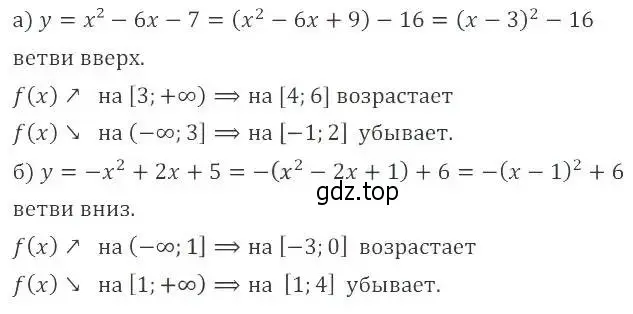 а) $y = x^2 - 6x - 7 = (x^2 - 6x + 9) - 16 = (x - 3)^2 - 16$

ветви вверх.

$f(x) \nearrow$ на $[3; +\infty) \Rightarrow$ на $[4; 6]$ возрастает

$f(x) \searrow$ на $(-\infty; 3] \Rightarrow$ на $[-1; 2]$ убывает.

б) $y = -x^2 + 2x + 5 = -(x^2 - 2x + 1) + 6 = -(x - 1)^2 + 6$

gdz.top

ветви вниз.

$f(x) \nearrow$ на $(-\infty; 1] \Rightarrow$ на $[-3; 0]$ возрастает

$f(x) \searrow$ на $[1; +\infty) \Rightarrow$ на $[1; 4]$ убывает.